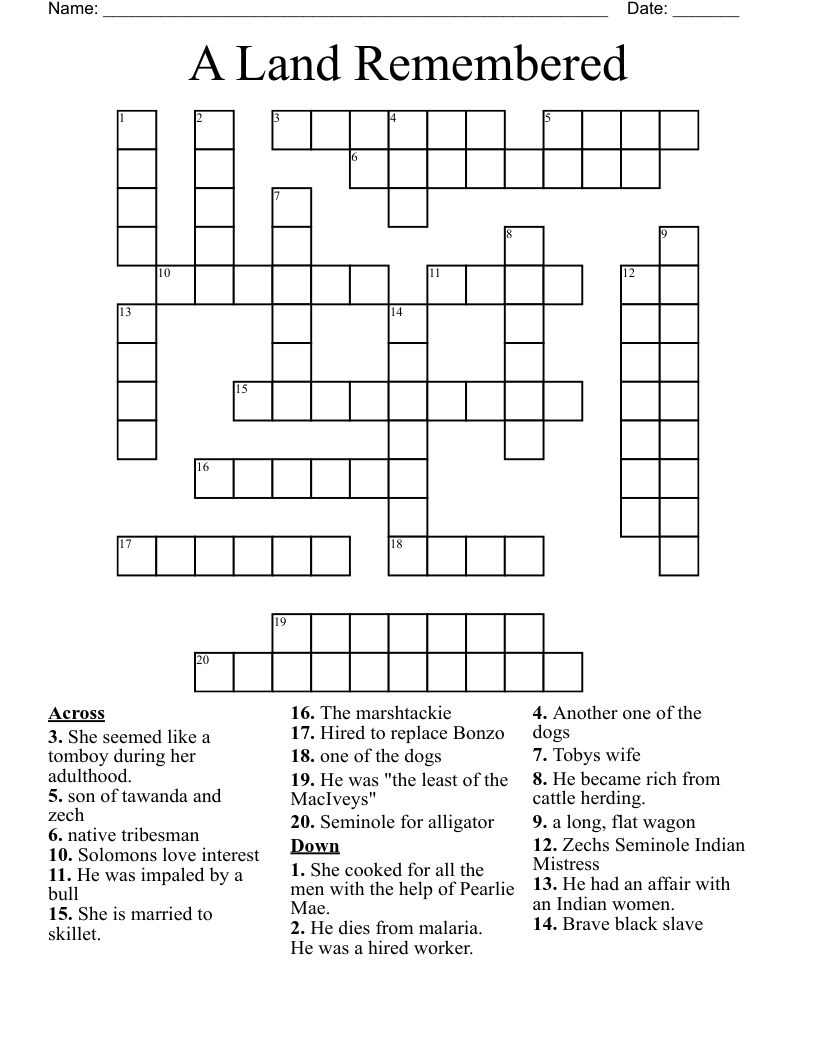 Name: ______________________________________________________ Date: _______

A Land Remembered

1 2 3 4 5 6 7 8 9 10 11 12 13 14 15 16 17 18 19 20

**Across**
**3.** She seemed like a tomboy during her adulthood.
**5.** son of tawanda and zech
**6.** native tribesman
**10.** Solomons love interest
**11.** He was impaled by a bull
**15.** She is married to skillet.
**16.** The marshtackie
**17.** Hired to replace Bonzo
**18.** one of the dogs
**19.** He was "the least of the MacIveys"
**20.** Seminole for alligator

**Down**
**1.** She cooked for all the men with the help of Pearlie Mae.
**2.** He dies from malaria. He was a hired worker.
**4.** Another one of the dogs
**7.** Tobys wife
**8.** He became rich from cattle herding.
**9.** a long, flat wagon
**12.** Zechs Seminole Indian Mistress
**13.** He had an affair with an Indian women.
**14.** Brave black slave